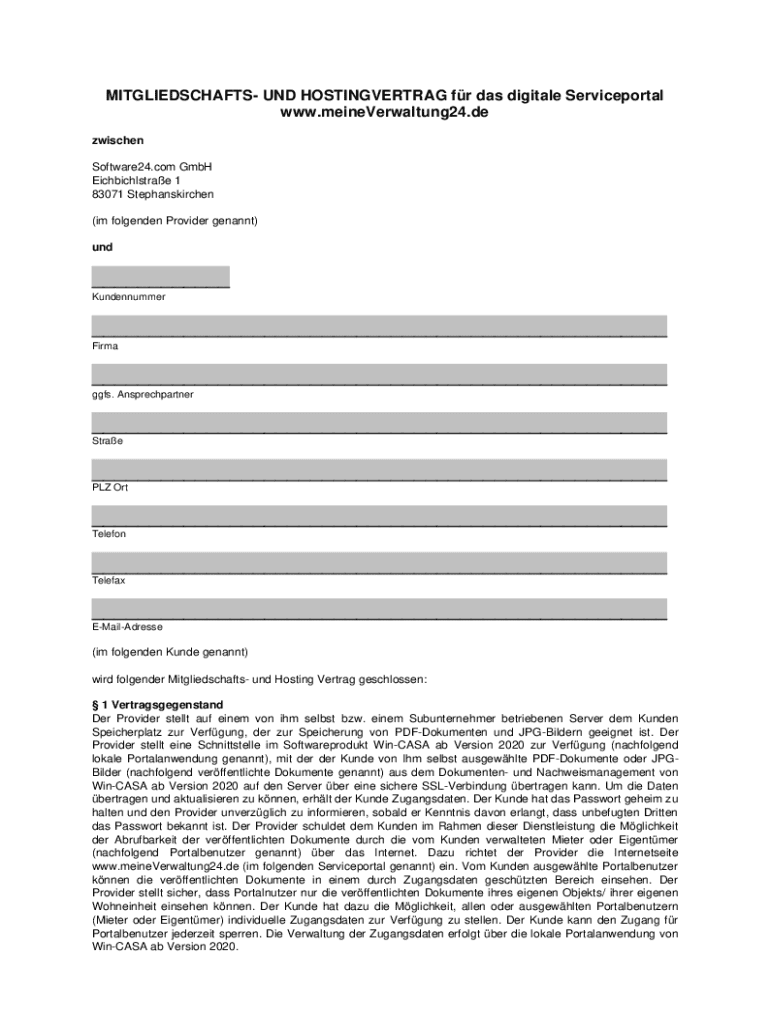 MITGLIEDSCHAFTS- UND HOSTINGVERTRAG für das digitale Serviceportal www.meineVerwaltung24.de

zwischen

Software24.com GmbH
Eichbichlstraße 1
83071 Stephanskirchen

(im folgenden Provider genannt)

und

Kundennummer

Firma

ggfs. Ansprechpartner

Straße

PLZ Ort

Telefon

Telefax

E-Mail-Adresse

(im folgenden Kunde genannt)

wird folgender Mitgliedschafts- und Hosting Vertrag geschlossen:

§ 1 Vertragsgegenstand
Der Provider stellt auf einem von ihm selbst bzw. einem Subunternehmer betriebenen Server dem Kunden Speicherplatz zur Verfügung, der zur Speicherung von PDF-Dokumenten und JPG-Bildern geeignet ist. Der Provider stellt eine Schnittstelle im Softwareprodukt Win-CASA ab Version 2020 zur Verfügung (nachfolgend lokale Portalanwendung genannt), mit der der Kunde von Ihm selbst ausgewählte PDF-Dokumente oder JPG-Bilder (nachfolgend veröffentlichte Dokumente genannt) aus dem Dokumenten- und Nachweismanagement von Win-CASA ab Version 2020 auf den Server über eine sichere SSL-Verbindung übertragen kann. Um die Daten übertragen und aktualisieren zu können, erhält der Kunde Zugangsdaten. Der Kunde hat das Passwort geheim zu halten und den Provider unverzüglich zu informieren, sobald er Kenntnis davon erlangt, dass unbefugten Dritten das Passwort bekannt ist. Der Provider schuldet dem Kunden im Rahmen dieser Dienstleistung die Möglichkeit der Abrufbarkeit der veröffentlichten Dokumente durch die vom Kunden verwalteten Mieter oder Eigentümer (nachfolgend Portalbenutzer genannt) über das Internet. Dazu richtet der Provider die Internetseite www.meineVerwaltung24.de (im folgenden Serviceportal genannt) ein. Vom Kunden ausgewählte Portalbenutzer können die veröffentlichten Dokumente in einem durch Zugangsdaten geschützten Bereich einsehen. Der Provider stellt sicher, dass Portalnutzer nur die veröffentlichten Dokumente ihres eigenen Objekts/ ihrer eigenen Wohneinheit einsehen können. Der Kunde hat dazu die Möglichkeit, allen oder ausgewählten Portalbenutzern (Mieter oder Eigentümer) individuelle Zugangsdaten zur Verfügung zu stellen. Der Kunde kann den Zugang für Portalbenutzer jederzeit sperren. Die Verwaltung der Zugangsdaten erfolgt über die lokale Portalanwendung von Win-CASA ab Version 2020.